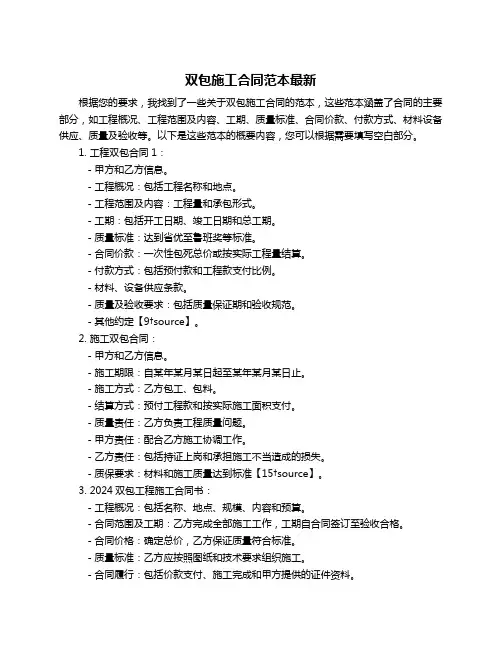 双包施工合同范本最新

根据您的要求，我找到了一些关于双包施工合同的范本，这些范本涵盖了合同的主要部分，如工程概况、工程范围及内容、工期、质量标准、合同价款、付款方式、材料设备供应、质量及验收等。以下是这些范本的概要内容，您可以根据需要填写空白部分。

1. 工程双包合同 1：
- 甲方和乙方信息。
- 工程概况：包括工程名称和地点。
- 工程范围及内容：工程量和承包形式。
- 工期：包括开工日期、竣工日期和总工期。
- 质量标准：达到省优至鲁班奖等标准。
- 合同价款：一次性包死总价或按实际工程量结算。
- 付款方式：包括预付款和工程款支付比例。
- 材料、设备供应条款。
- 质量及验收要求：包括质量保证期和验收规范。
- 其他约定【9†source】。

2. 施工双包合同：
- 甲方和乙方信息。
- 施工期限：自某年某月某日起至某年某月某日止。
- 施工方式：乙方包工、包料。
- 结算方式：预付工程款和按实际施工面积支付。
- 质量责任：乙方负责工程质量问题。
- 甲方责任：配合乙方施工协调工作。
- 乙方责任：包括持证上岗和承担施工不当造成的损失。
- 质保要求：材料和施工质量达到标准【15†source】。

3. 2024 双包工程施工合同书：
- 工程概况：包括名称、地点、规模、内容和预算。
- 合同范围及工期：乙方完成全部施工工作，工期自合同签订至验收合格。
- 合同价格：确定总价，乙方保证质量符合标准。
- 质量标准：乙方应按照图纸和技术要求组织施工。
- 合同履行：包括价款支付、施工完成和甲方提供的证件资料。